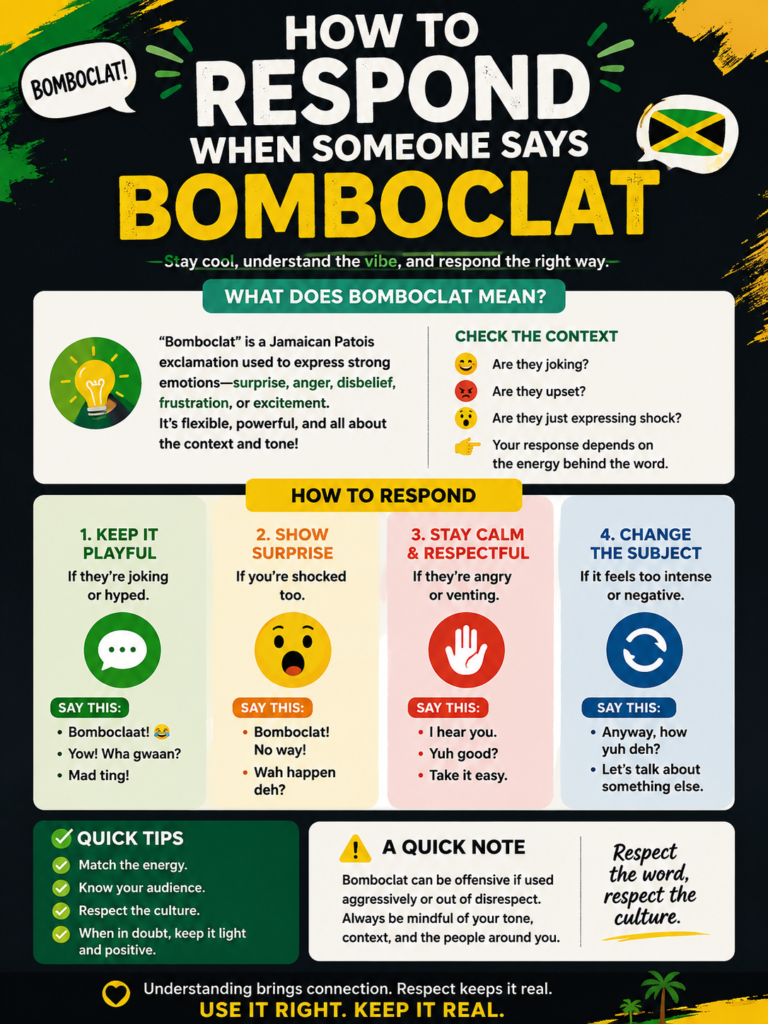 BOMBOCLAT!

HOW TO RESPOND WHEN SOMEONE SAYS BOMBOCLAT

Stay cool, understand the vibe, and respond the right way.

WHAT DOES BOMBOCLAT MEAN?

"Bomboclat" is a Jamaican Patois exclamation used to express strong emotions—surprise, anger, disbelief, frustration, or excitement. It's flexible, powerful, and all about the context and tone!

CHECK THE CONTEXT

Are they joking?
Are they upset?
Are they just expressing shock?
Your response depends on the energy behind the word.

HOW TO RESPOND

1. KEEP IT PLAYFUL
If they're joking or hyped.
SAY THIS:
• Bomboclaat! 😂
• Yow! Wha gwaan?
• Mad ting!

2. SHOW SURPRISE
If you're shocked too.
SAY THIS:
• Bomboclat! No way!
• Wah happen deh?

3. STAY CALM & RESPECTFUL
If they're angry or venting.
SAY THIS:
• I hear you.
• Yuh good?
• Take it easy.

4. CHANGE THE SUBJECT
If it feels too intense or negative.
SAY THIS:
• Anyway, how yuh deh?
• Let's talk about something else.

QUICK TIPS
Match the energy.
Know your audience.
Respect the culture.
When in doubt, keep it light and positive.

A QUICK NOTE
Bomboclat can be offensive if used aggressively or out of disrespect. Always be mindful of your tone, context, and the people around you.

Respect the word, respect the culture.

Understanding brings connection. Respect keeps it real.
USE IT RIGHT. KEEP IT REAL.